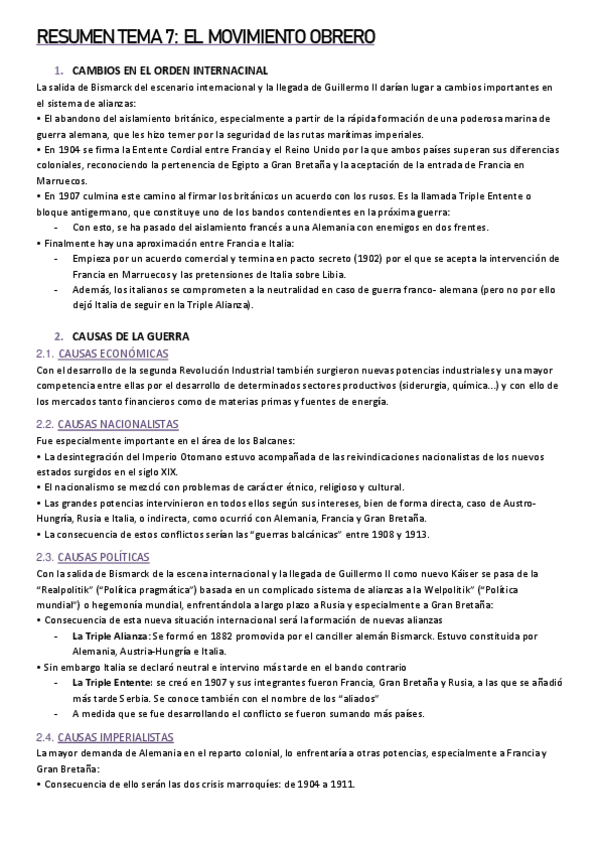 RESUMEN TEMA 7: EL MOVIMIENTO OBRERO

1. CAMBIOS EN EL ORDEN INTERNACINAL

La salida de Bismarck del escenario internacional y la llegada de Guillermo II darían lugar a cambios importantes en el sistema de alianzas:

• El abandono del aislamiento británico, especialmente a partir de la rápida formación de una poderosa marina de guerra alemana, que les hizo temer por la seguridad de las rutas marítimas imperiales.

• En 1904 se firma la Entente Cordial entre Francia y el Reino Unido por la que ambos países superan sus diferencias coloniales, reconociendo la pertenencia de Egipto a Gran Bretaña y la aceptación de la entrada de Francia en Marruecos.

• En 1907 culmina este camino al firmar los británicos un acuerdo con los rusos. Es la llamada Triple Entente o bloque antigermano, que constituye uno de los bandos contendientes en la próxima guerra:

- Con esto, se ha pasado del aislamiento francés a una Alemania con enemigos en dos frentes.

• Finalmente hay una aproximación entre Francia e Italia:

- Empieza por un acuerdo comercial y termina en pacto secreto (1902) por el que se acepta la intervención de Francia en Marruecos y las pretensiones de Italia sobre Libia.

- Además, los italianos se comprometen a la neutralidad en caso de guerra franco- alemana (pero no por ello dejó Italia de seguir en la Triple Alianza).

2. CAUSAS DE LA GUERRA

2.1. CAUSAS ECONÓMICAS

Con el desarrollo de la segunda Revolución Industrial también surgieron nuevas potencias industriales y una mayor competencia entre ellas por el desarrollo de determinados sectores productivos (siderurgia, química...) y con ello de los mercados tanto financieros como de materias primas y fuentes de energía.

2.2. CAUSAS NACIONALISTAS

Fue especialmente importante en el área de los Balcanes:

• La desintegración del Imperio Otomano estuvo acompañada de las reivindicaciones nacionalistas de los nuevos estados surgidos en el siglo XIX.

• El nacionalismo se mezcló con problemas de carácter étnico, religioso y cultural.

• Las grandes potencias intervinieron en todos ellos según sus intereses, bien de forma directa, caso de Austro-Hungría, Rusia e Italia, o indirecta, como ocurrió con Alemania, Francia y Gran Bretaña.

• La consecuencia de estos conflictos serían las "guerras balcánicas" entre 1908 y 1913.

2.3. CAUSAS POLÍTICAS

Con la salida de Bismarck de la escena internacional y la llegada de Guillermo II como nuevo Káiser se pasa de la "Realpolitik" ("Política pragmática") basada en un complicado sistema de alianzas a la Welpolitik" ("Política mundial") o hegemonía mundial, enfrentándola a largo plazo a Rusia y especialmente a Gran Bretaña:

• Consecuencia de esta nueva situación internacional será la formación de nuevas alianzas

- La Triple Alianza: Se formó en 1882 promovida por el canciller alemán Bismarck. Estuvo constituida por Alemania, Austria-Hungría e Italia.

• Sin embargo Italia se declaró neutral e intervino más tarde en el bando contrario

- La Triple Entente: se creó en 1907 y sus integrantes fueron Francia, Gran Bretaña y Rusia, a las que se añadió más tarde Serbia. Se conoce también con el nombre de los "aliados"

- A medida que se fue desarrollando el conflicto se fueron sumando más países.

2.4. CAUSAS IMPERIALISTAS

La mayor demanda de Alemania en el reparto colonial, lo enfrentaría a otras potencias, especialmente a Francia y Gran Bretaña:

• Consecuencia de ello serán las dos crisis marroquíes: de 1904 a 1911.